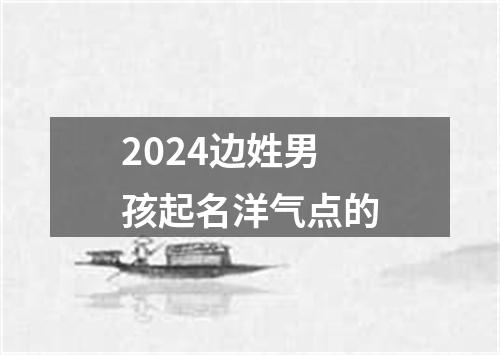 2024边姓男孩起名洋气点的